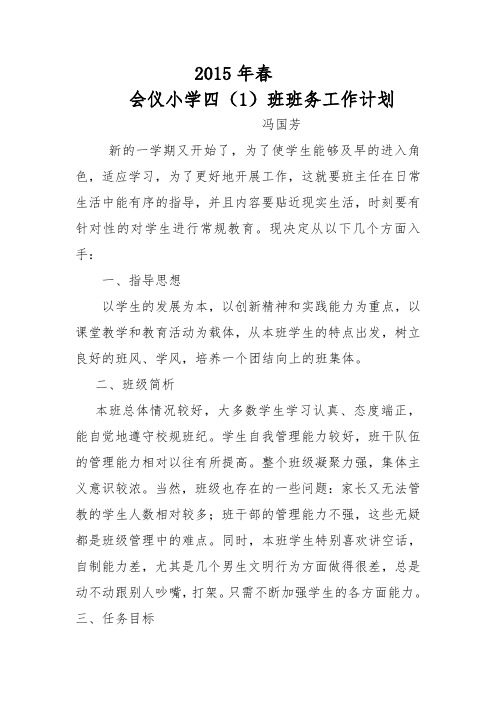 2015 年春

会仪小学四（1）班班务工作计划

冯国芳

新的一学期又开始了，为了使学生能够及早的进入角色，适应学习，为了更好地开展工作，这就要班主任在日常生活中能有序的指导，并且内容要贴近现实生活，时刻要有针对性的对学生进行常规教育。现决定从以下几个方面入手：

一、指导思想

以学生的发展为本，以创新精神和实践能力为重点，以课堂教学和教育活动为载体，从本班学生的特点出发，树立良好的班风、学风，培养一个团结向上的班集体。

二、班级简析

本班总体情况较好，大多数学生学习认真、态度端正，能自觉地遵守校规班纪。学生自我管理能力较好，班干队伍的管理能力相对以往有所提高。整个班级凝聚力强，集体主义意识较浓。当然，班级也存在的一些问题：家长又无法管教的学生人数相对较多；班干部的管理能力不强，这些无疑都是班级管理中的难点。同时，本班学生特别喜欢讲空话，自制能力差，尤其是几个男生文明行为方面做得很差，总是动不动跟别人吵嘴，打架。只需不断加强学生的各方面能力。

三、任务目标